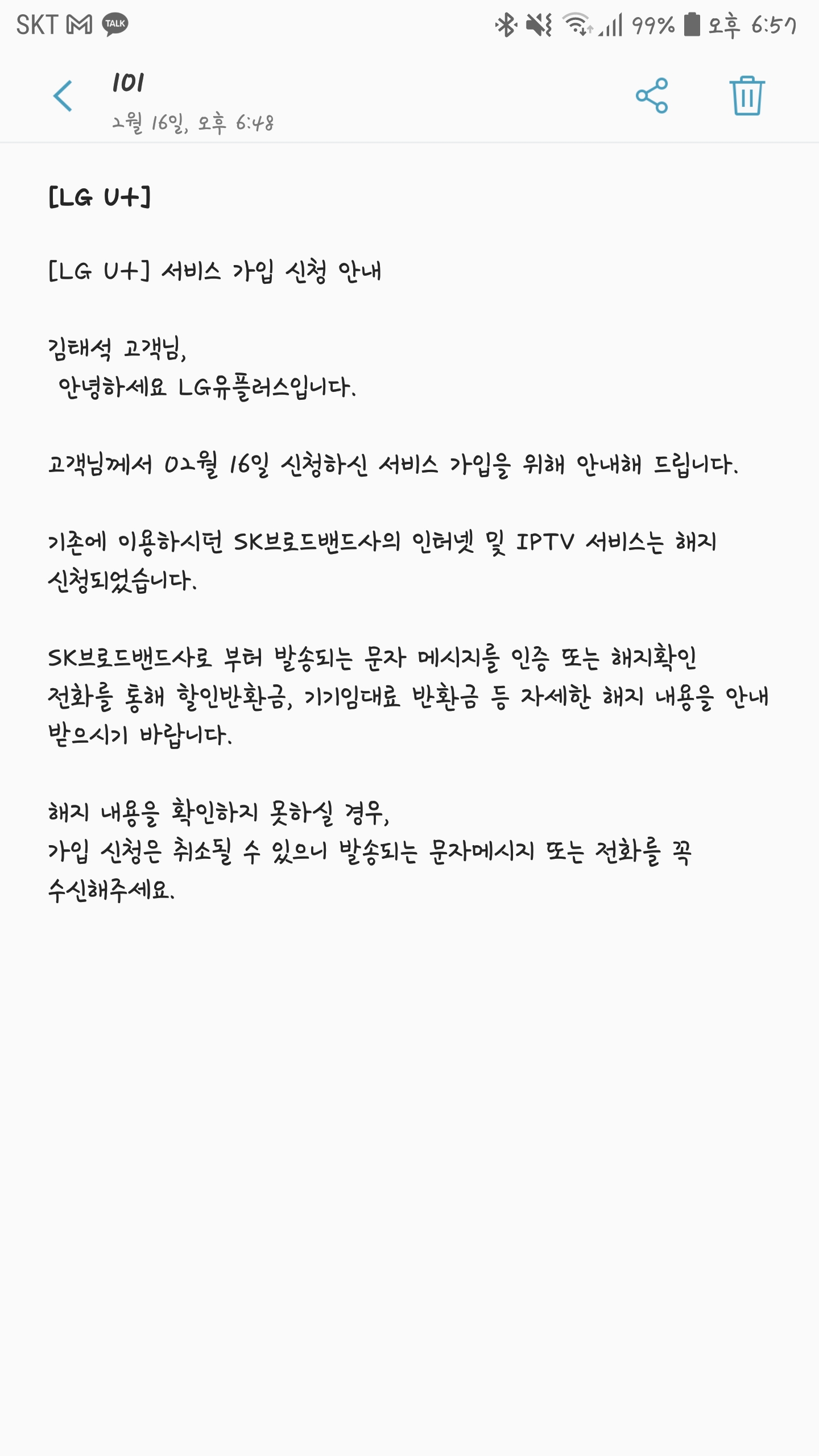 SKT TALK 99% 오후 6:57

101
2월 16일, 오후 6:48

[LG U+]

[LG U+] 서비스 가입 신청 안내

김태석 고객님,
 안녕하세요 LG유플러스입니다.

고객님께서 02월 16일 신청하신 서비스 가입을 위해 안내해 드립니다.

기존에 이용하시던 SK브로드밴드사의 인터넷 및 IPTV 서비스는 해지 신청되었습니다.

SK브로드밴드사로 부터 발송되는 문자 메시지를 인증 또는 해지확인 전화를 통해 할인반환금, 기기임대료 반환금 등 자세한 해지 내용을 안내 받으시기 바랍니다.

해지 내용을 확인하지 못하실 경우,
가입 신청은 취소될 수 있으니 발송되는 문자메시지 또는 전화를 꼭 수신해주세요.